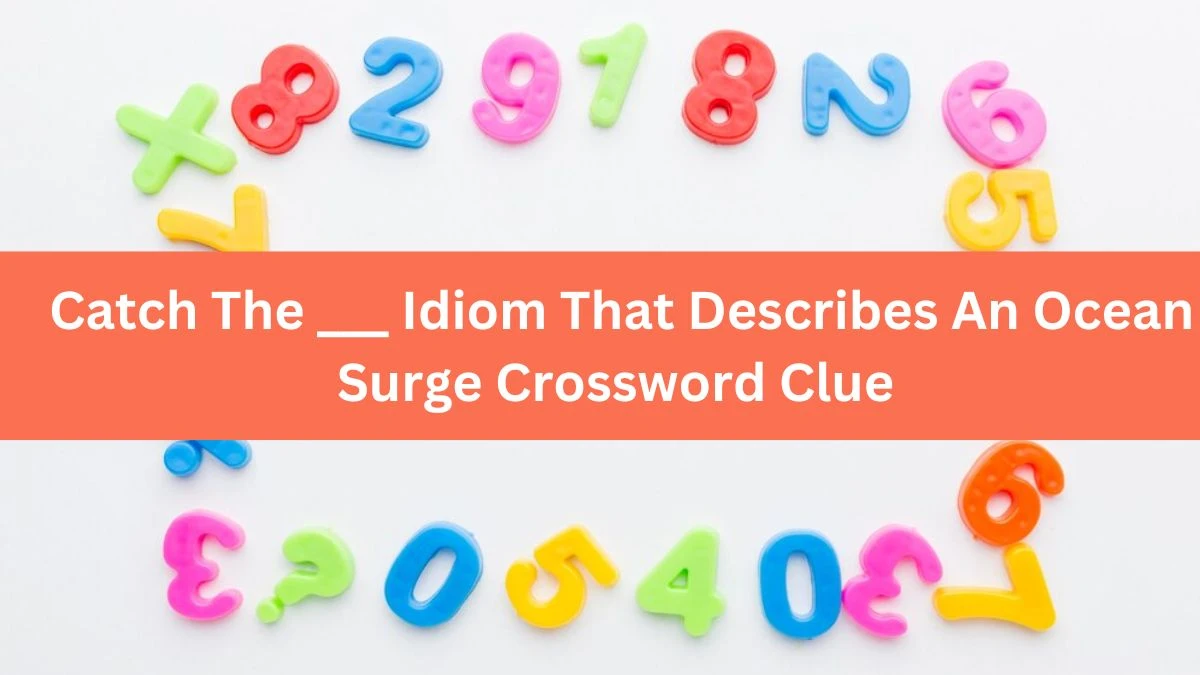 Catch The __ Idiom That Describes An Ocean Surge Crossword Clue